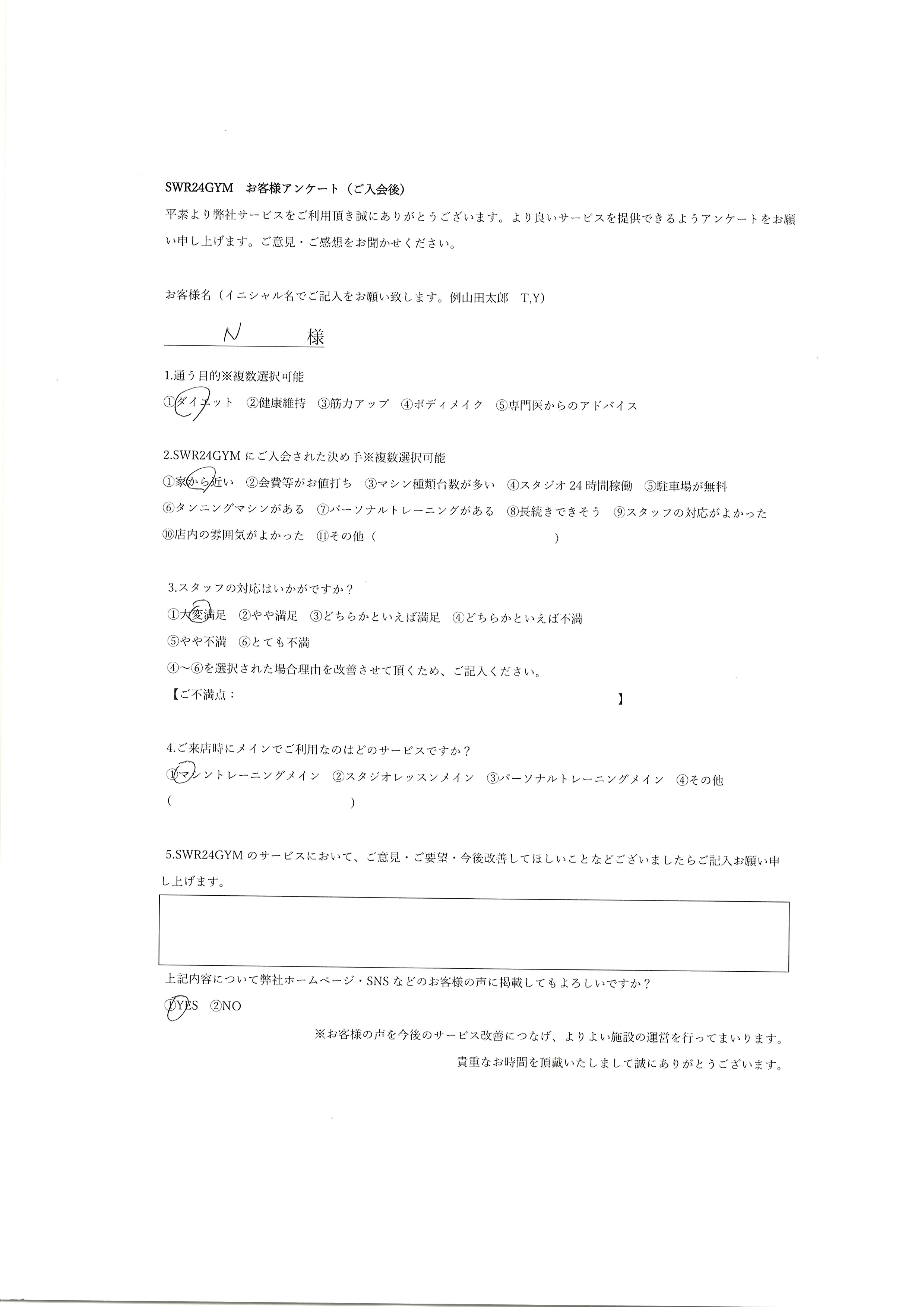 SWR24GYM　お客様アンケート（ご入会後）

平素より弊社サービスをご利用頂き誠にありがとうございます。より良いサービスを提供できるようアンケートをお願い申し上げます。ご意見・ご感想をお聞かせください。

お客様名（イニシャル名でご記入をお願い致します。例山田太郎　T,Y）

N　様

1.通う目的※複数選択可能

①ダイエット　②健康維持　③筋力アップ　④ボディメイク　⑤専門医からのアドバイス

2.SWR24GYMにご入会された決め手※複数選択可能

①家から近い　②会費等がお値打ち　③マシン種類台数が多い　④スタジオ24時間稼働　⑤駐車場が無料

⑥タンニングマシンがある　⑦パーソナルトレーニングがある　⑧長続きできそう　⑨スタッフの対応がよかった

⑩店内の雰囲気がよかった　⑪その他（　　　　　　　　　）

3.スタッフの対応はいかがですか？

①大変満足　②やや満足　③どちらかといえば満足　④どちらかといえば不満

⑤やや不満　⑥とても不満

④～⑥を選択された場合理由を改善させて頂くため、ご記入ください。

【ご不満点：　　　　　　　　　】

4.ご来店時にメインでご利用なのはどのサービスですか？

①マシントレーニングメイン　②スタジオレッスンメイン　③パーソナルトレーニングメイン　④その他

（　　　　　　　　　）

5.SWR24GYMのサービスにおいて、ご意見・ご要望・今後改善してほしいことなどございましたらご記入お願い申し上げます。

上記内容について弊社ホームページ・SNSなどのお客様の声に掲載してもよろしいですか？

①YES　②NO

※お客様の声を今後のサービス改善につなげ、よりよい施設の運営を行ってまいります。

貴重なお時間を頂戴いたしまして誠にありがとうございます。